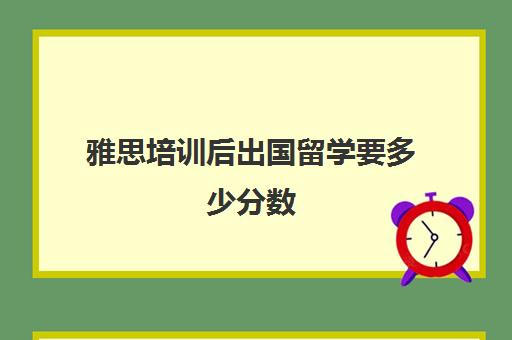 雅思培训后出国留学要多少分数